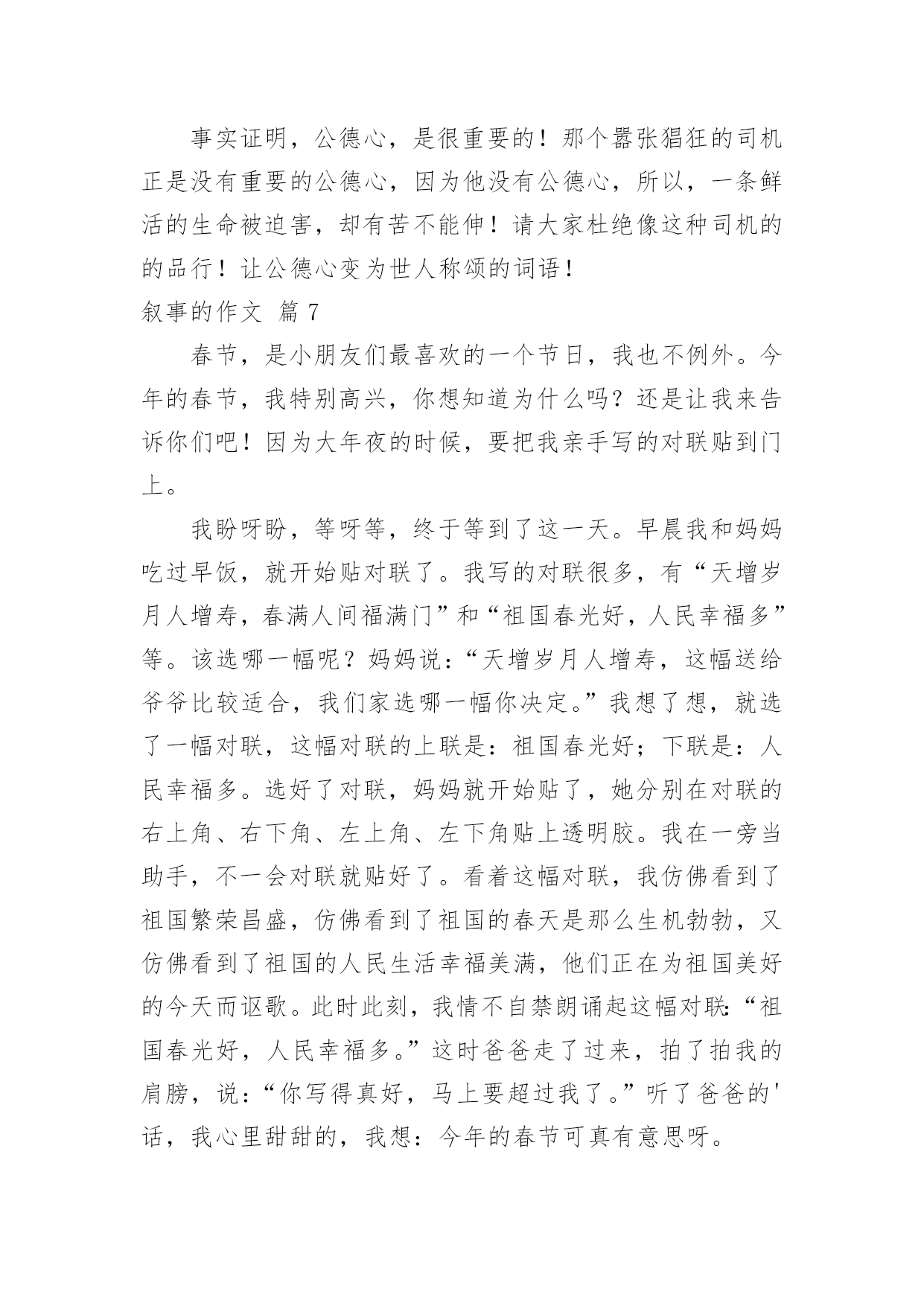 事实证明，公德心，是很重要的！那个嚣张猖狂的司机正是没有重要的公德心，因为他没有公德心，所以，一条鲜活的生命被迫害，却有苦不能伸！请大家杜绝像这种司机的的品行！让公德心变为世人称颂的词语！

叙事的作文 篇 7

春节，是小朋友们最喜欢的一个节日，我也不例外。今年的春节，我特别高兴，你想知道为什么吗？还是让我来告诉你们吧！因为大年夜的时候，要把我亲手写的对联贴到门上。

我盼呀盼，等呀等，终于等到了这一天。早晨我和妈妈吃过早饭，就开始贴对联了。我写的对联很多，有“天增岁月人增寿，春满人间福满门”和“祖国春光好，人民幸福多”等。该选哪一幅呢？妈妈说：“天增岁月人增寿，这幅送给爷爷比较适合，我们家选哪一幅你决定。”我想了想，就选了一幅对联，这幅对联的上联是：祖国春光好；下联是：人民幸福多。选好了对联，妈妈就开始贴了，她分别在对联的右上角、右下角、左上角、左下角贴上透明胶。我在一旁当助手，不一会对联就贴好了。看着这幅对联，我仿佛看到了祖国繁荣昌盛，仿佛看到了祖国的春天是那么生机勃勃，又仿佛看到了祖国的人民生活幸福美满，他们正在为祖国美好的今天而讴歌。此时此刻，我情不自禁朗诵起这幅对联：“祖国春光好，人民幸福多。”这时爸爸走了过来，拍了拍我的肩膀，说：“你写得真好，马上要超过我了。”听了爸爸的'话，我心里甜甜的，我想：今年的春节可真有意思呀。